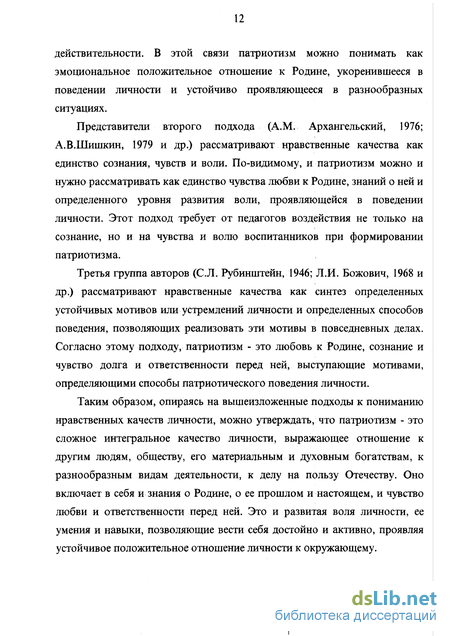 12

действительности. В этой связи патриотизм можно понимать как эмоциональное положительное отношение к Родине, укоренившееся в поведении личности и устойчиво проявляющееся в разнообразных ситуациях.

Представители второго подхода (А.М. Архангельский, 1976; А.В.Шишкин, 1979 и др.) рассматривают нравственные качества как единство сознания, чувств и воли. По-видимому, и патриотизм можно и нужно рассматривать как единство чувства любви к Родине, знаний о ней и определенного уровня развития воли, проявляющейся в поведении личности. Этот подход требует от педагогов воздействия не только на сознание, но и на чувства и волю воспитанников при формировании патриотизма.

Третья группа авторов (С.Л. Рубинштейн, 1946; Л.И. Божович, 1968 и др.) рассматривают нравственные качества как синтез определенных устойчивых мотивов или устремлений личности и определенных способов поведения, позволяющих реализовать эти мотивы в повседневных делах. Согласно этому подходу, патриотизм - это любовь к Родине, сознание и чувство долга и ответственности перед ней, выступающие мотивами, определяющими способы патриотического поведения личности.

Таким образом, опираясь на вышеизложенные подходы к пониманию нравственных качеств личности, можно утверждать, что патриотизм - это сложное интегральное качество личности, выражающее отношение к другим людям, обществу, его материальным и духовным богатствам, к разнообразным видам деятельности, к делу на пользу Отечеству. Оно включает в себя и знания о Родине, о ее прошлом и настоящем, и чувство любви и ответственности перед ней. Это и развитая воля личности, ее умения и навыки, позволяющие вести себя достойно и активно, проявляя устойчивое положительное отношение личности к окружающему.

dsLib.net
библиотека диссертаций